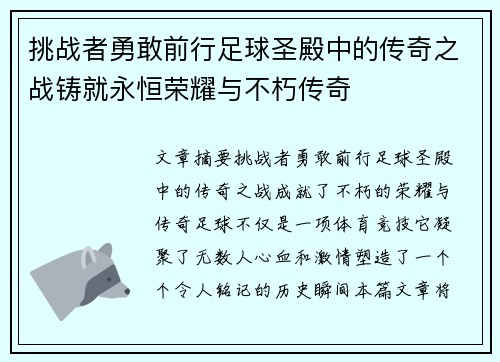 挑战者勇敢前行足球圣殿中的传奇之战铸就永恒荣耀与不朽传奇

文章摘要挑战者勇敢前行足球圣殿中的传奇之战成就了不朽的荣耀与传奇足球不仅是一项体育竞技它凝聚了无数人心血和激情塑造了一个个令人铭记的历史瞬间本篇文章将